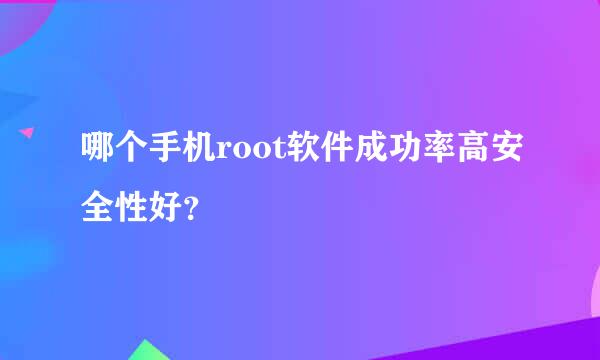 哪个手机root软件成功率高安全性好？